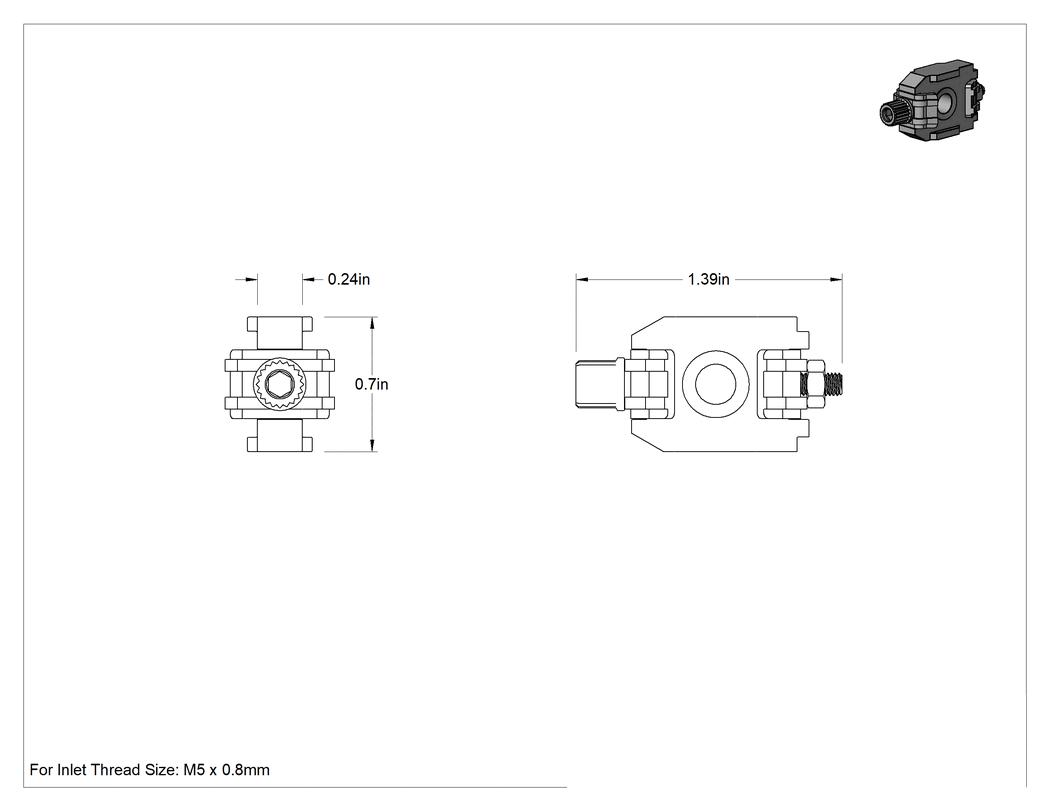 0.24in

0.7in

1.39in

For Inlet Thread Size: M5 x 0.8mm